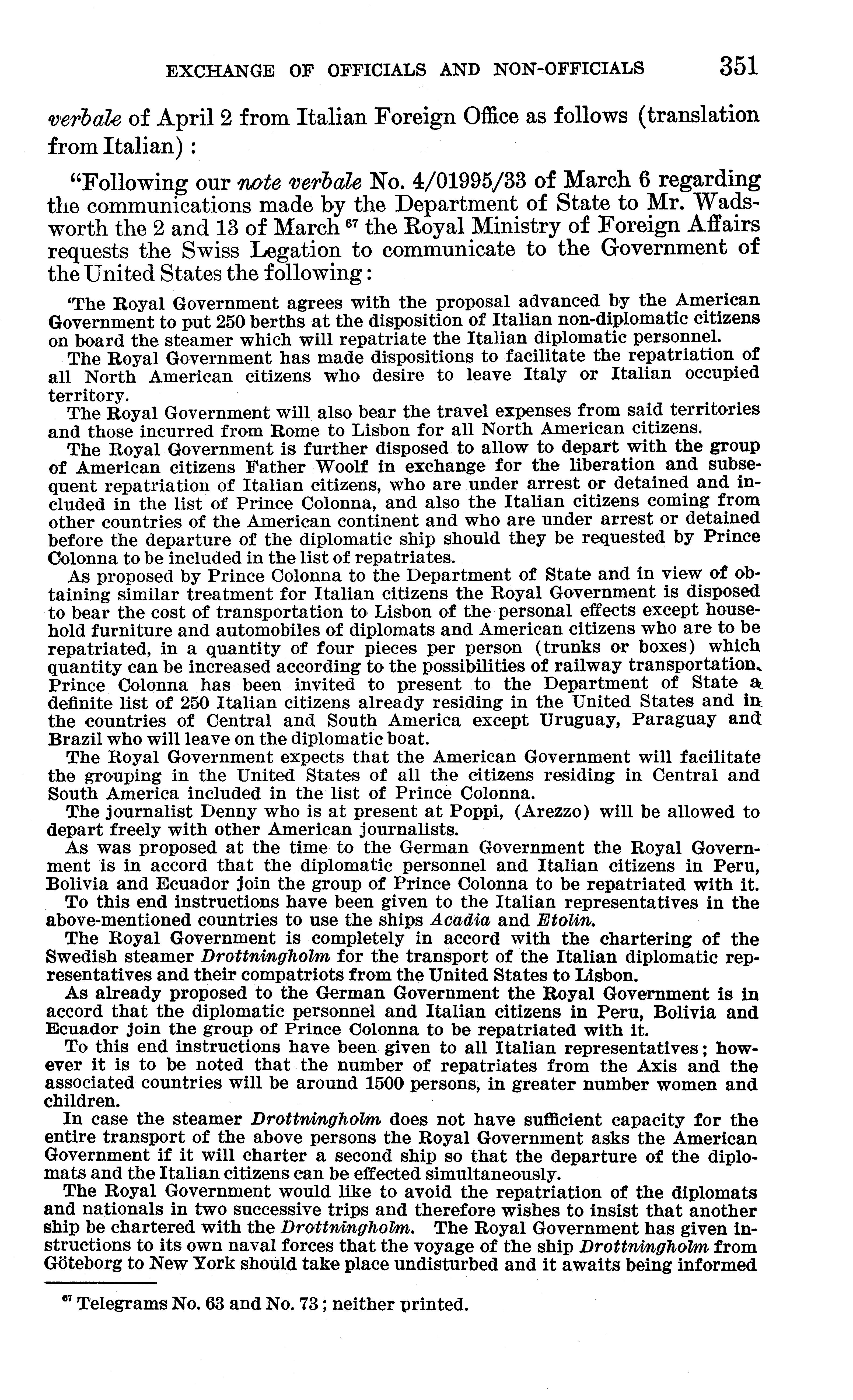 EXCHANGE OF OFFICIALS AND NON-OFFICIALS 351

verbale of April 2 from Italian Foreign Office as follows (translation from Italian):

"Following our note verbale No. 4/01995/33 of March 6 regarding the communications made by the Department of State to Mr. Wadsworth the 2 and 13 of March $^{67}$ the Royal Ministry of Foreign Affairs requests the Swiss Legation to communicate to the Government of the United States the following:

'The Royal Government agrees with the proposal advanced by the American Government to put 250 berths at the disposition of Italian non-diplomatic citizens on board the steamer which will repatriate the Italian diplomatic personnel.

The Royal Government has made dispositions to facilitate the repatriation of all North American citizens who desire to leave Italy or Italian occupied territory.

The Royal Government will also bear the travel expenses from said territories and those incurred from Rome to Lisbon for all North American citizens.

The Royal Government is further disposed to allow to depart with the group of American citizens Father Woolf in exchange for the liberation and subsequent repatriation of Italian citizens, who are under arrest or detained and included in the list of Prince Colonna, and also the Italian citizens coming from other countries of the American continent and who are under arrest or detained before the departure of the diplomatic ship should they be requested by Prince Colonna to be included in the list of repatriates.

As proposed by Prince Colonna to the Department of State and in view of obtaining similar treatment for Italian citizens the Royal Government is disposed to bear the cost of transportation to Lisbon of the personal effects except household furniture and automobiles of diplomats and American citizens who are to be repatriated, in a quantity of four pieces per person (trunks or boxes) which quantity can be increased according to the possibilities of railway transportation. Prince Colonna has been invited to present to the Department of State a definite list of 250 Italian citizens already residing in the United States and in the countries of Central and South America except Uruguay, Paraguay and Brazil who will leave on the diplomatic boat.

The Royal Government expects that the American Government will facilitate the grouping in the United States of all the citizens residing in Central and South America included in the list of Prince Colonna.

The journalist Denny who is at present at Poppi, (Arezzo) will be allowed to depart freely with other American journalists.

As was proposed at the time to the German Government the Royal Government is in accord that the diplomatic personnel and Italian citizens in Peru, Bolivia and Ecuador join the group of Prince Colonna to be repatriated with it.

To this end instructions have been given to the Italian representatives in the above-mentioned countries to use the ships Acadia and Etolin.

The Royal Government is completely in accord with the chartering of the Swedish steamer Drottningholm for the transport of the Italian diplomatic representatives and their compatriots from the United States to Lisbon.

As already proposed to the German Government the Royal Government is in accord that the diplomatic personnel and Italian citizens in Peru, Bolivia and Ecuador join the group of Prince Colonna to be repatriated with it.

To this end instructions have been given to all Italian representatives; however it is to be noted that the number of repatriates from the Axis and the associated countries will be around 1500 persons, in greater number women and children.

In case the steamer Drottningholm does not have sufficient capacity for the entire transport of the above persons the Royal Government asks the American Government if it will charter a second ship so that the departure of the diplomats and the Italian citizens can be effected simultaneously.

The Royal Government would like to avoid the repatriation of the diplomats and nationals in two successive trips and therefore wishes to insist that another ship be chartered with the Drottningholm. The Royal Government has given instructions to its own naval forces that the voyage of the ship Drottningholm from Göteborg to New York should take place undisturbed and it awaits being informed

$^{67}$ Telegrams No. 63 and No. 73; neither printed.